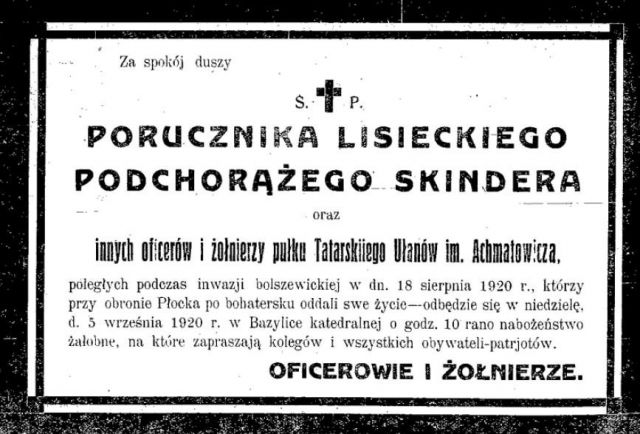 Za spokój duszy

Ś. P.

PORUCZNIKA LISIECKIEGO
PODCHORĄŻEGO SKINDERA

oraz

innych oficerów i żołnierzy pułku Tatarskiiego Ułanów im. Achmatowicza,

poległych podczas inwazji bolszewickiej w dn. 18 sierpnia 1920 r., którzy przy obronie Płocka po bohatersku oddali swe życie—odbędzie się w niedzielę, d. 5 września 1920 r. w Bazylice katedralnej o godz. 10 rano nabożeństwo żałobne, na które zapraszają kolegów i wszystkich obywateli-patrjotów.

OFICEROWIE I ŻOŁNIERZE.